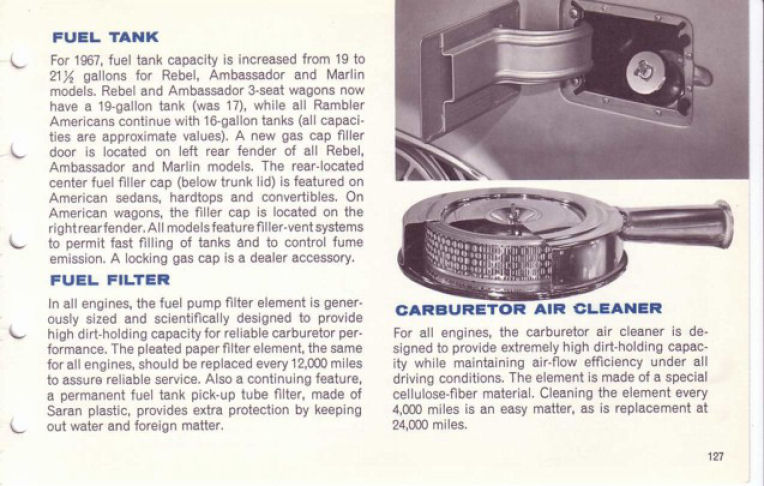 FUEL TANK

For 1967, fuel tank capacity is increased from 19 to 21½ gallons for Rebel, Ambassador and Marlin models. Rebel and Ambassador 3-seat wagons now have a 19-gallon tank (was 17), while all Rambler Americans continue with 16-gallon tanks (all capacities are approximate values). A new gas cap filler door is located on left rear fender of all Rebel, Ambassador and Marlin models. The rear-located center fuel filler cap (below trunk lid) is featured on American sedans, hardtops and convertibles. On American wagons, the filler cap is located on the right rear fender. All models feature filler-vent systems to permit fast filling of tanks and to control fume emission. A locking gas cap is a dealer accessory.

FUEL FILTER

In all engines, the fuel pump filter element is generously sized and scientifically designed to provide high dirt-holding capacity for reliable carburetor performance. The pleated paper filter element, the same for all engines, should be replaced every 12,000 miles to assure reliable service. Also a continuing feature, a permanent fuel tank pick-up tube filter, made of Saran plastic, provides extra protection by keeping out water and foreign matter.

CARBURETOR AIR CLEANER

For all engines, the carburetor air cleaner is designed to provide extremely high dirt-holding capacity while maintaining air-flow efficiency under all driving conditions. The element is made of a special cellulose-fiber material. Cleaning the element every 4,000 miles is an easy matter, as is replacement at 24,000 miles.

127